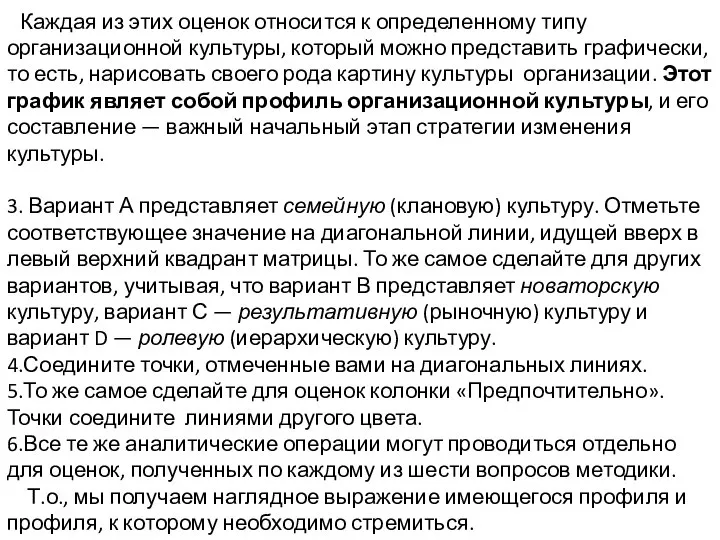 Каждая из этих оценок относится к определенному типу организационной культуры, который можно представить графически, то есть, нарисовать своего рода картину культуры организации. Этот график являет собой профиль организационной культуры, и его составление — важный начальный этап стратегии изменения культуры.

3. Вариант А представляет семейную (клановую) культуру. Отметьте соответствующее значение на диагональной линии, идущей вверх в левый верхний квадрант матрицы. То же самое сделайте для других вариантов, учитывая, что вариант В представляет новаторскую культуру, вариант С — результативную (рыночную) культуру и вариант D — ролевую (иерархическую) культуру.
4.Соедините точки, отмеченные вами на диагональных линиях.
5.То же самое сделайте для оценок колонки «Предпочтительно». Точки соедините линиями другого цвета.
6.Все те же аналитические операции могут проводиться отдельно для оценок, полученных по каждому из шести вопросов методики.
Т.о., мы получаем наглядное выражение имеющегося профиля и профиля, к которому необходимо стремиться.